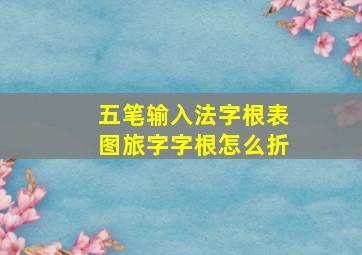 五笔输入法字根表图旅字字根怎么折